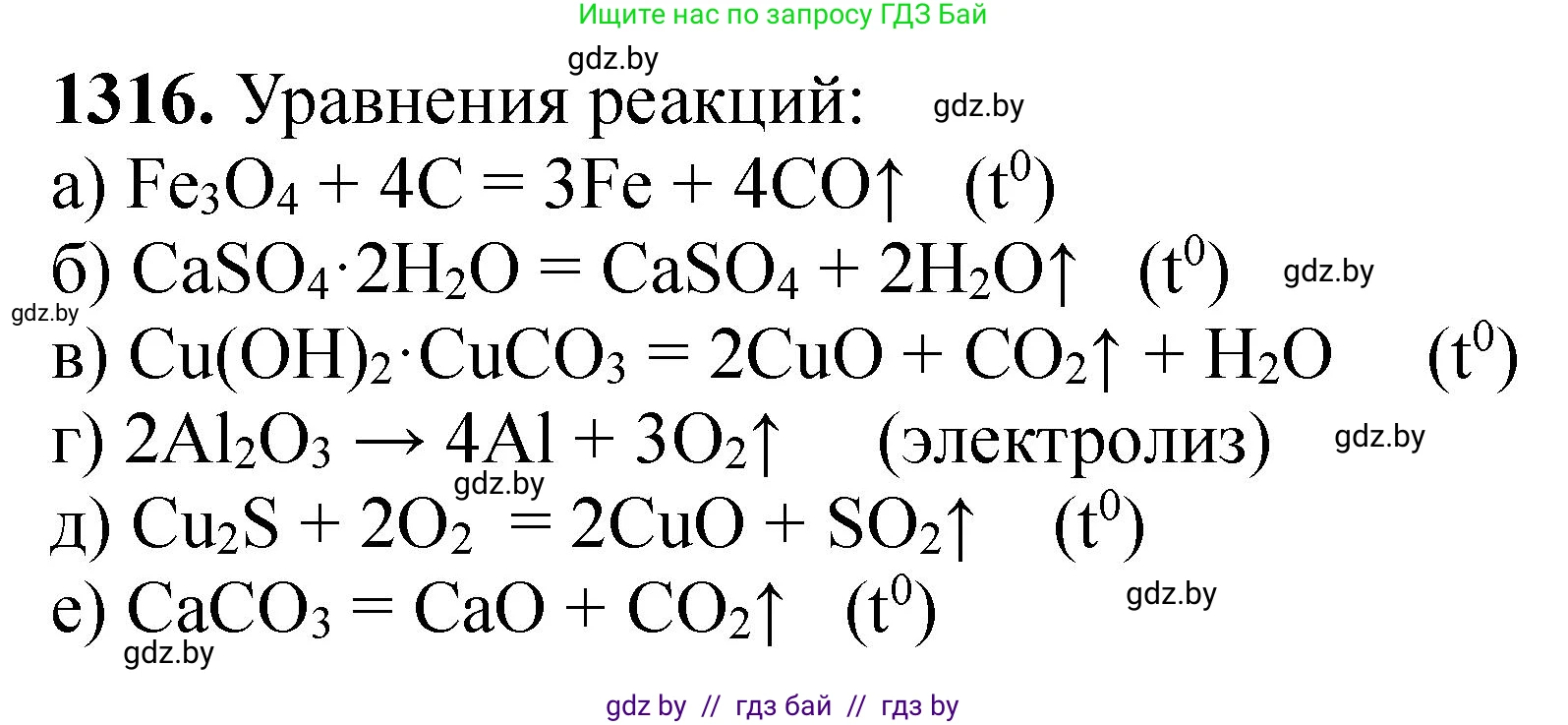 Ищите нас по запросу ГДЗ Бай

gdz.by

**1316.** Уравнения реакций: gdz.by

а) $Fe_3O_4 + 4C = 3Fe + 4CO\uparrow$ $(t^0)$

б) $CaSO_4 \cdot 2H_2O = CaSO_4 + 2H_2O\uparrow$ $(t^0)$ gdz.by

gdz.by

в) $Cu(OH)_2 \cdot CuCO_3 = 2CuO + CO_2\uparrow + H_2O$ $(t^0)$

г) $2Al_2O_3 \rightarrow 4Al + 3O_2\uparrow$ (электролиз) gdz.by

gdz.by

д) $Cu_2S + 2O_2 = 2CuO + SO_2\uparrow$ $(t^0)$

е) $CaCO_3 = CaO + CO_2\uparrow$ $(t^0)$ gdz.by

gdz.by

gdz by // гдз бай // гдз by